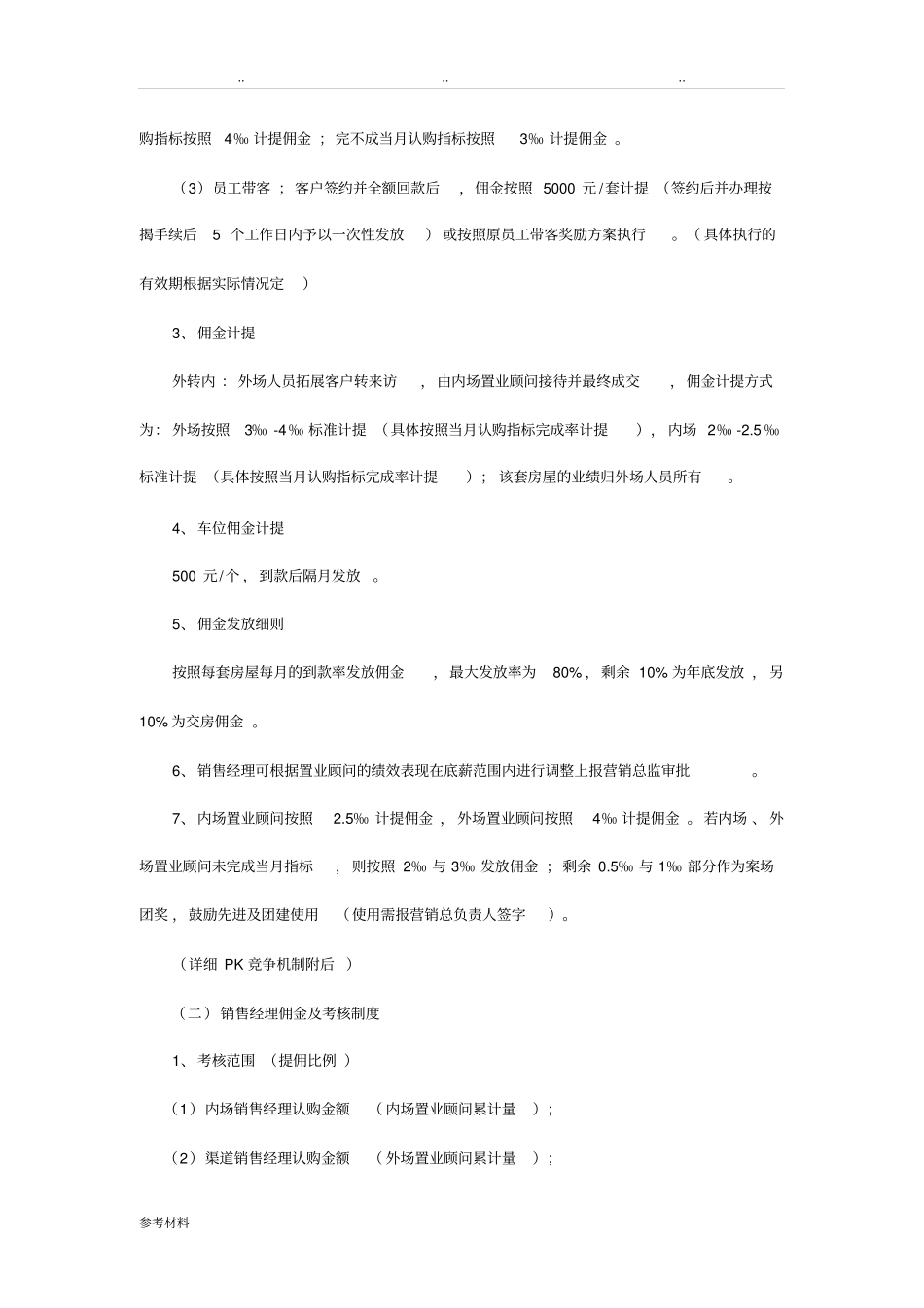 .. .. ..

购指标按照 4‰ 计提佣金；完不成当月认购指标按照 3‰ 计提佣金。

（3）员工带客；客户签约并全额回款后，佣金按照 5000 元/套计提（签约后并办理按揭手续后 5 个工作日内予以一次性发放）或按照原员工带客奖励方案执行。（具体执行的有效期根据实际情况定）

3、佣金计提

外转内：外场人员拓展客户转来访，由内场置业顾问接待并最终成交，佣金计提方式为：外场按照 3‰ -4‰ 标准计提（具体按照当月认购指标完成率计提），内场 2‰ -2.5‰ 标准计提（具体按照当月认购指标完成率计提）；该套房屋的业绩归外场人员所有。

4、车位佣金计提

500 元/个，到款后隔月发放。

5、佣金发放细则

按照每套房屋每月的到款率发放佣金，最大发放率为 80%，剩余 10% 为年底发放，另 10% 为交房佣金。

6、销售经理可根据置业顾问的绩效表现在底薪范围内进行调整上报营销总监审批。

7、内场置业顾问按照 2.5‰ 计提佣金，外场置业顾问按照 4‰ 计提佣金。若内场、外场置业顾问未完成当月指标，则按照 2‰ 与 3‰ 发放佣金；剩余 0.5‰ 与 1‰ 部分作为案场团奖，鼓励先进及团建使用（使用需报营销总负责人签字）。

（详细 PK 竞争机制附后）

（二）销售经理佣金及考核制度

1、考核范围（提佣比例）

（1）内场销售经理认购金额（内场置业顾问累计量）；

（2）渠道销售经理认购金额（外场置业顾问累计量）；

参考材料